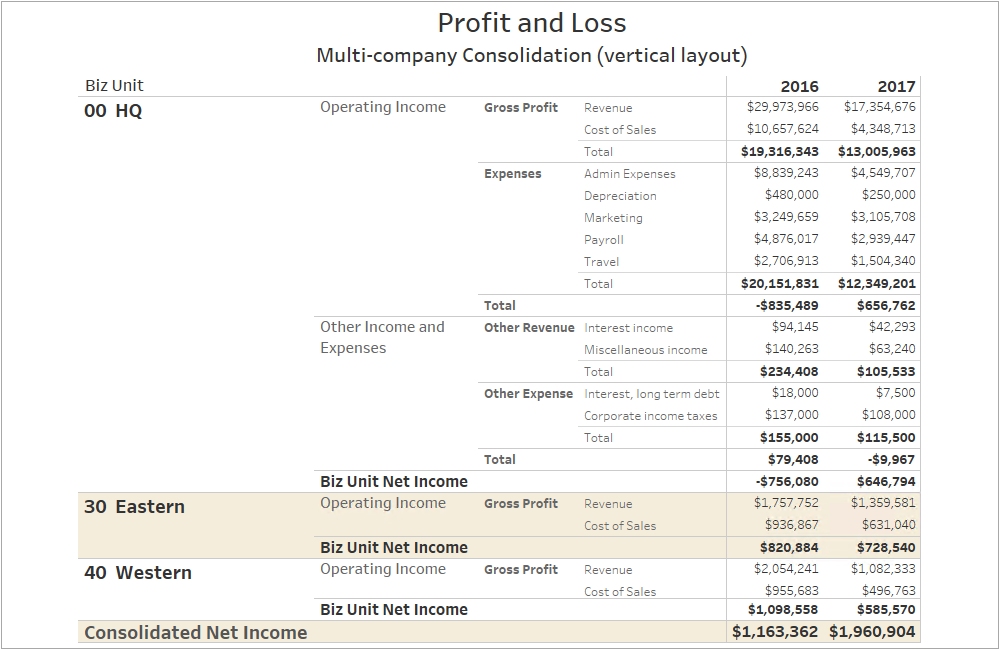 Profit and Loss
Multi-company Consolidation (vertical layout)

| Biz Unit | | | | 2016 | 2017 |
|---|---|---|---|---|---|
| 00 HQ | Operating Income | Gross Profit | Revenue | $29,973,966 | $17,354,676 |
| | | | Cost of Sales | $10,657,624 | $4,348,713 |
| | | | Total | $19,316,343 | $13,005,963 |
| | | Expenses | Admin Expenses | $8,839,243 | $4,549,707 |
| | | | Depreciation | $480,000 | $250,000 |
| | | | Marketing | $3,249,659 | $3,105,708 |
| | | | Payroll | $4,876,017 | $2,939,447 |
| | | | Travel | $2,706,913 | $1,504,340 |
| | | | Total | $20,151,831 | $12,349,201 |
| | | Total | | -$835,489 | $656,762 |
| | Other Income and Expenses | Other Revenue | Interest income | $94,145 | $42,293 |
| | | | Miscellaneous income | $140,263 | $63,240 |
| | | | Total | $234,408 | $105,533 |
| | | Other Expense | Interest, long term debt | $18,000 | $7,500 |
| | | | Corporate income taxes | $137,000 | $108,000 |
| | | | Total | $155,000 | $115,500 |
| | | Total | | $79,408 | -$9,967 |
| | Biz Unit Net Income | | | -$756,080 | $646,794 |
| 30 Eastern | Operating Income | Gross Profit | Revenue | $1,757,752 | $1,359,581 |
| | | | Cost of Sales | $936,867 | $631,040 |
| | Biz Unit Net Income | | | $820,884 | $728,540 |
| 40 Western | Operating Income | Gross Profit | Revenue | $2,054,241 | $1,082,333 |
| | | | Cost of Sales | $955,683 | $496,763 |
| | Biz Unit Net Income | | | $1,098,558 | $585,570 |
| Consolidated Net Income | | | | $1,163,362 | $1,960,904 |